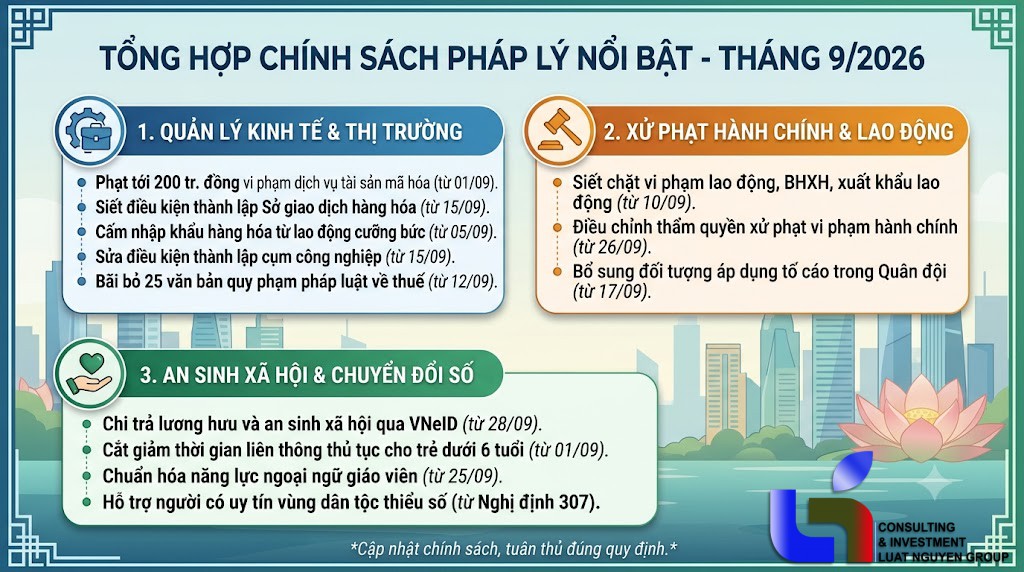 TỔNG HỢP CHÍNH SÁCH PHÁP LÝ NỔI BẬT - THÁNG 9/2026

1. QUẢN LÝ KINH TẾ & THỊ TRƯỜNG

Phạt tới 200 tr. đồng vi phạm dịch vụ tài sản mã hóa (từ 01/09).
Siết điều kiện thành lập Sở giao dịch hàng hóa (từ 15/09).
Cấm nhập khẩu hàng hóa từ lao động cưỡng bức (từ 05/09).
Sửa điều kiện thành lập cụm công nghiệp (từ 15/09).
Bãi bỏ 25 văn bản quy phạm pháp luật về thuế (từ 12/09).

2. XỬ PHẠT HÀNH CHÍNH & LAO ĐỘNG

Siết chặt vi phạm lao động, BHXH, xuất khẩu lao động (từ 10/09).
Điều chỉnh thẩm quyền xử phạt vi phạm hành chính (từ 26/09).
Bổ sung đối tượng áp dụng tố cáo trong Quân đội (từ 17/09).

3. AN SINH XÃ HỘI & CHUYỂN ĐỔI SỐ

Chi trả lương hưu và an sinh xã hội qua VNeID (từ 28/09).
Cắt giảm thời gian liên thông thủ tục cho trẻ dưới 6 tuổi (từ 01/09).
Chuẩn hóa năng lực ngoại ngữ giáo viên (từ 25/09).
Hỗ trợ người có uy tín vùng dân tộc thiểu số (từ Nghị định 307).

*Cập nhật chính sách, tuân thủ đúng quy định.*

CONSULTING & INVESTMENT LUAT NGUYEN GROUP